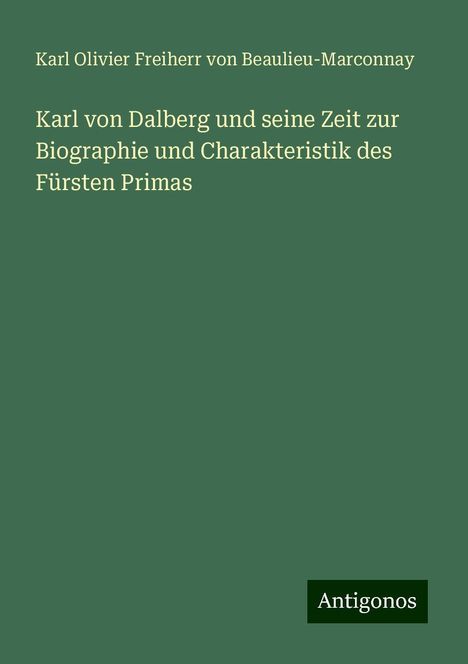 Karl Olivier Freiherr von Beaulieu-Marconnay

Karl von Dalberg und seine Zeit zur Biographie und Charakteristik des Fürsten Primas

Antigonos